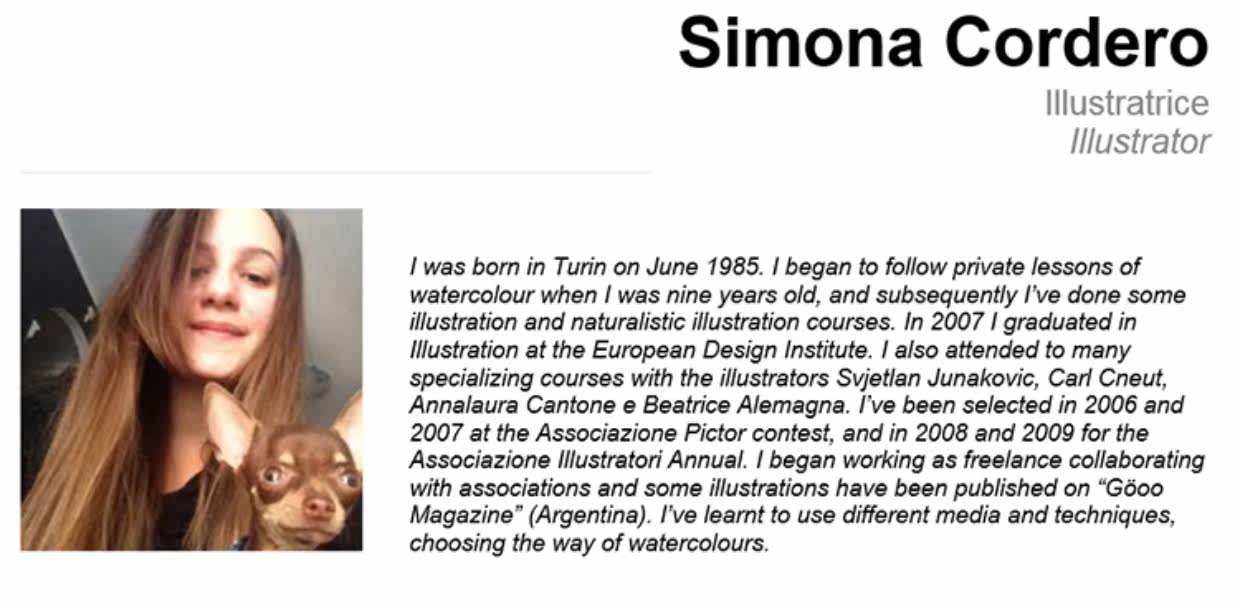 Simona Cordero

Illustratrice
Illustrator

I was born in Turin on June 1985. I began to follow private lessons of watercolour when I was nine years old, and subsequently I've done some illustration and naturalistic illustration courses. In 2007 I graduated in Illustration at the European Design Institute. I also attended to many specializing courses with the illustrators Svjetlan Junakovic, Carl Cneut, Annalaura Cantone e Beatrice Alemagna. I've been selected in 2006 and 2007 at the Associazione Pictor contest, and in 2008 and 2009 for the Associazione Illustratori Annual. I began working as freelance collaborating with associations and some illustrations have been published on "Göoo Magazine" (Argentina). I've learnt to use different media and techniques, choosing the way of watercolours.